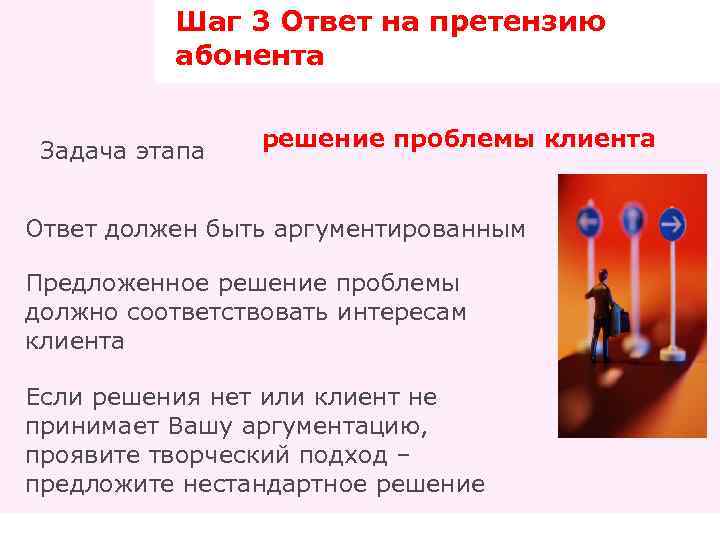 Шаг 3 Ответ на претензию абонента

Задача этапа

решение проблемы клиента

Ответ должен быть аргументированным

Предложенное решение проблемы должно соответствовать интересам клиента

Если решения нет или клиент не принимает Вашу аргументацию, проявите творческий подход – предложите нестандартное решение